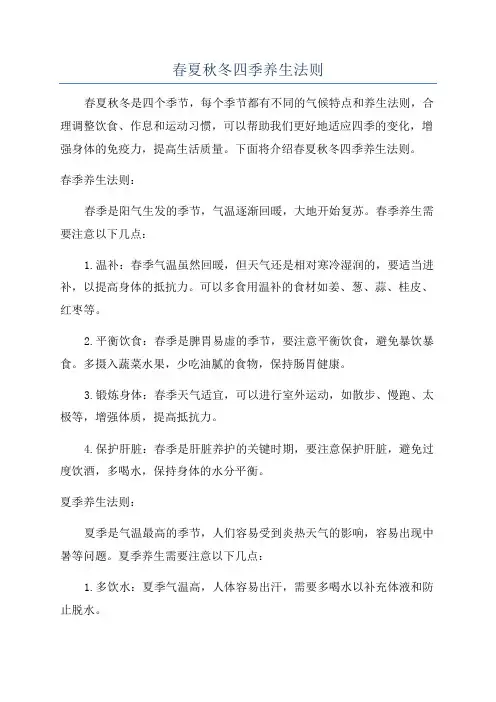 春夏秋冬四季养生法则

春夏秋冬是四个季节，每个季节都有不同的气候特点和养生法则，合理调整饮食、作息和运动习惯，可以帮助我们更好地适应四季的变化，增强身体的免疫力，提高生活质量。下面将介绍春夏秋冬四季养生法则。

春季养生法则：

春季是阳气生发的季节，气温逐渐回暖，大地开始复苏。春季养生需要注意以下几点：

1.温补：春季气温虽然回暖，但天气还是相对寒冷湿润的，要适当进补，以提高身体的抵抗力。可以多食用温补的食材如姜、葱、蒜、桂皮、红枣等。

2.平衡饮食：春季是脾胃易虚的季节，要注意平衡饮食，避免暴饮暴食。多摄入蔬菜水果，少吃油腻的食物，保持肠胃健康。

3.锻炼身体：春季天气适宜，可以进行室外运动，如散步、慢跑、太极等，增强体质，提高抵抗力。

4.保护肝脏：春季是肝脏养护的关键时期，要注意保护肝脏，避免过度饮酒，多喝水，保持身体的水分平衡。

夏季养生法则：

夏季是气温最高的季节，人们容易受到炎热天气的影响，容易出现中暑等问题。夏季养生需要注意以下几点：

1.多饮水：夏季气温高，人体容易出汗，需要多喝水以补充体液和防止脱水。